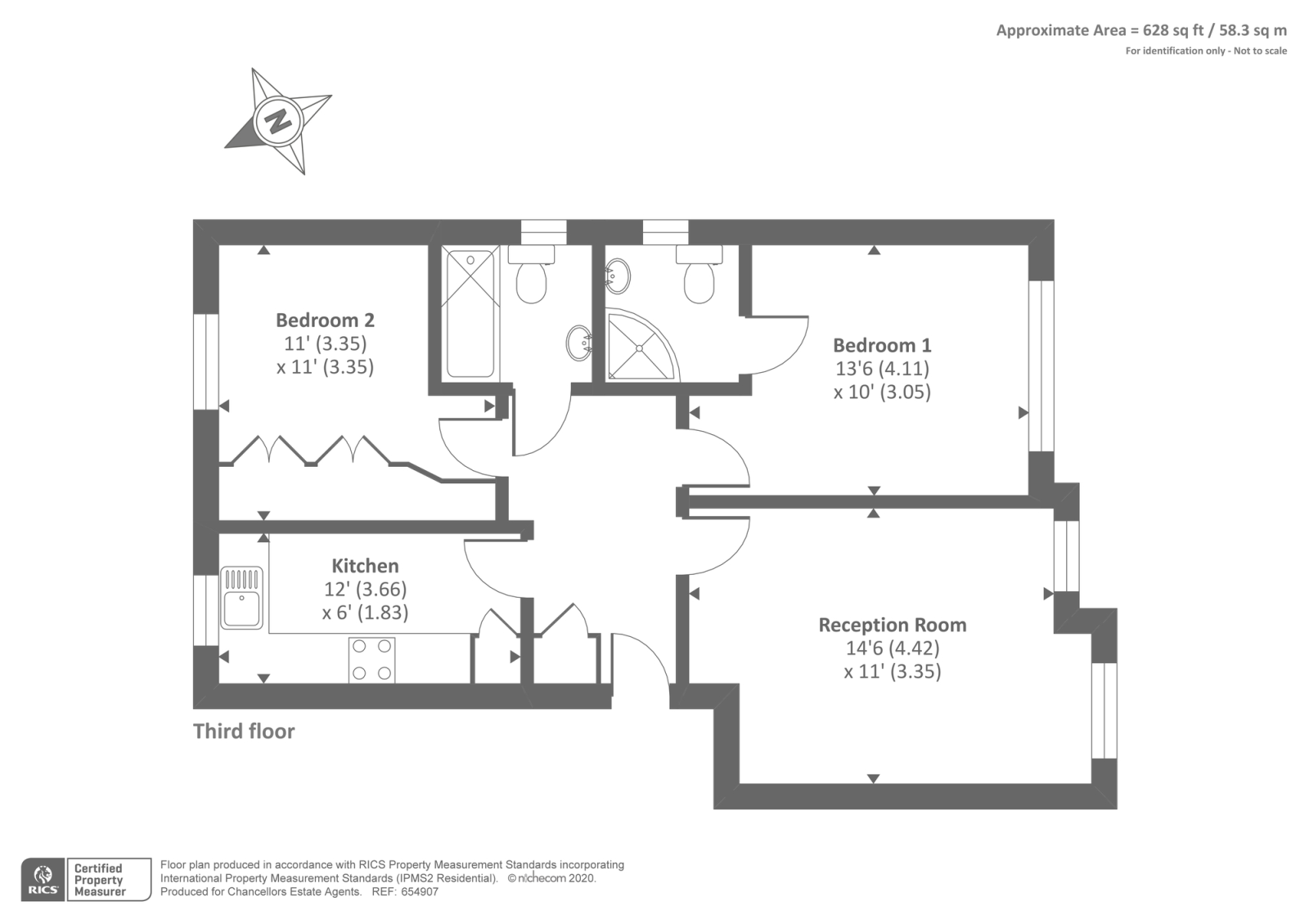 Approximate Area = 628 sq ft / 58.3 sq m
For identification only - Not to scale

N

Bedroom 2
11' (3.35)
x 11' (3.35)

Bedroom 1
13'6 (4.11)
x 10' (3.05)

Kitchen
12' (3.66)
x 6' (1.83)

Reception Room
14'6 (4.42)
x 11' (3.35)

Third floor

RICS Certified Property Measurer

Floor plan produced in accordance with RICS Property Measurement Standards incorporating International Property Measurement Standards (IPMS2 Residential). © nichecom 2020. Produced for Chancellors Estate Agents. REF: 654907